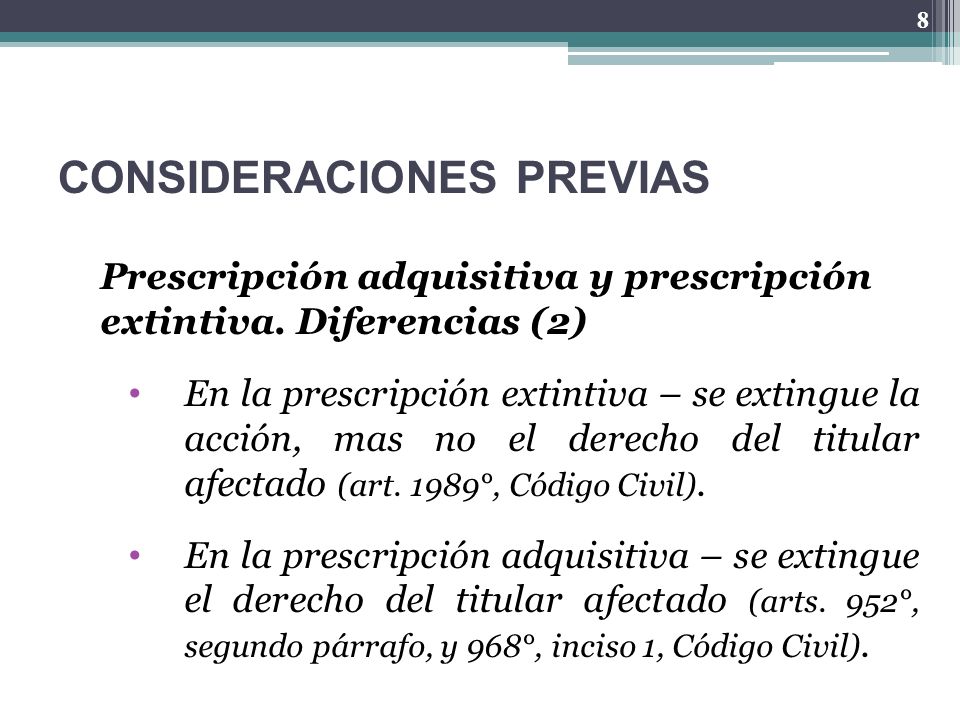 8

CONSIDERACIONES PREVIAS

Prescripción adquisitiva y prescripción extintiva. Diferencias (2)

• En la prescripción extintiva – se extingue la acción, mas no el derecho del titular afectado (art. 1989°, Código Civil).

• En la prescripción adquisitiva – se extingue el derecho del titular afectado (arts. 952°, segundo párrafo, y 968°, inciso 1, Código Civil).